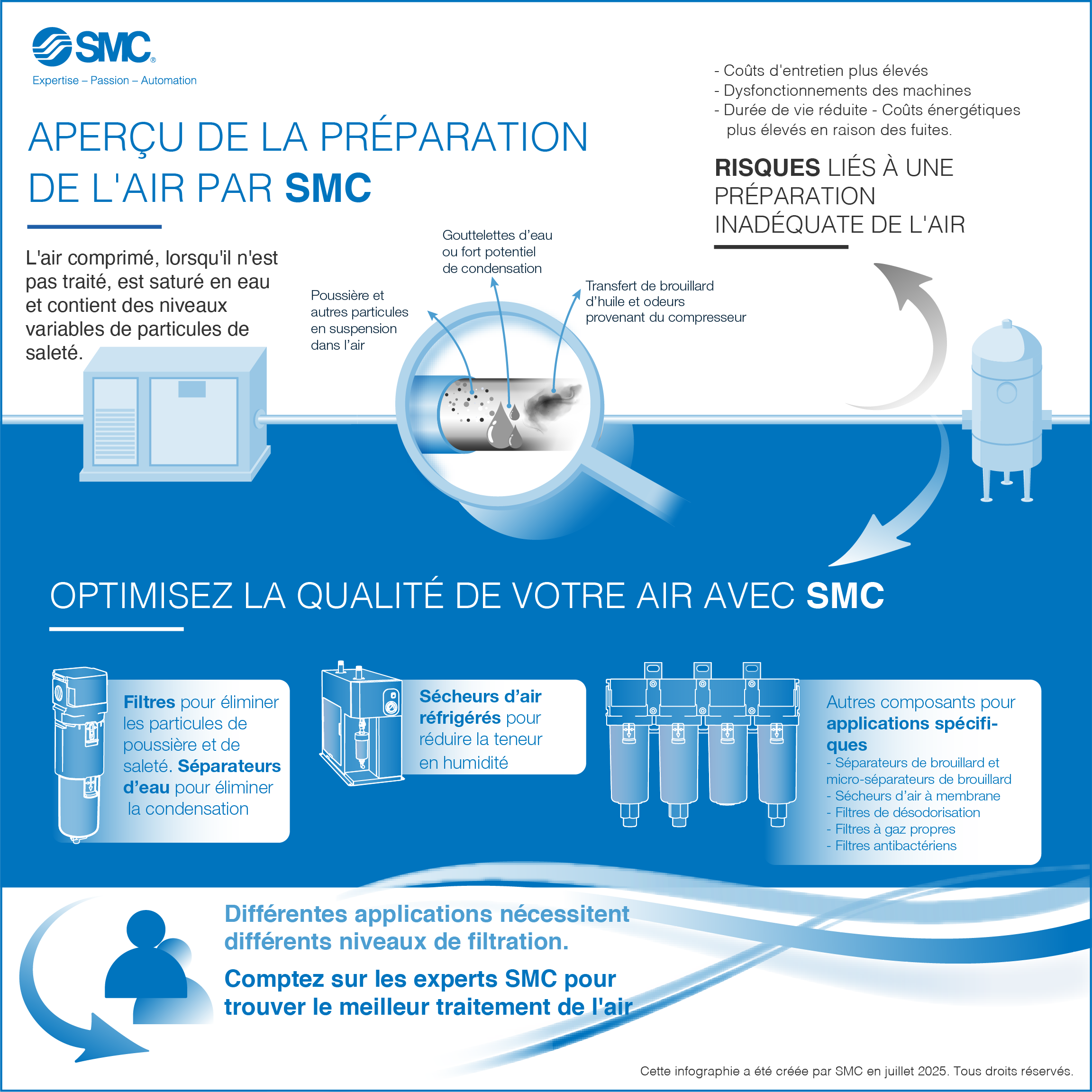 SMC®
Expertise – Passion – Automation

APERÇU DE LA PRÉPARATION DE L'AIR PAR SMC

L'air comprimé, lorsqu'il n'est pas traité, est saturé en eau et contient des niveaux variables de particules de saleté.

Poussière et autres particules en suspension dans l'air

Gouttelettes d'eau ou fort potentiel de condensation

Transfert de brouillard d'huile et odeurs provenant du compresseur

- Coûts d'entretien plus élevés
- Dysfonctionnements des machines
- Durée de vie réduite - Coûts énergétiques plus élevés en raison des fuites.

RISQUES LIÉS À UNE PRÉPARATION INADÉQUATE DE L'AIR

OPTIMISEZ LA QUALITÉ DE VOTRE AIR AVEC SMC

Filtres pour éliminer les particules de poussière et de saleté. Séparateurs d'eau pour éliminer la condensation

Sécheurs d'air réfrigérés pour réduire la teneur en humidité

Autres composants pour applications spécifiques
- Séparateurs de brouillard et micro-séparateurs de brouillard
- Sécheurs d'air à membrane
- Filtres de désodorisation
- Filtres à gaz propres
- Filtres antibactériens

Différentes applications nécessitent différents niveaux de filtration.

Comptez sur les experts SMC pour trouver le meilleur traitement de l'air

Cette infographie a été créée par SMC en juillet 2025. Tous droits réservés.